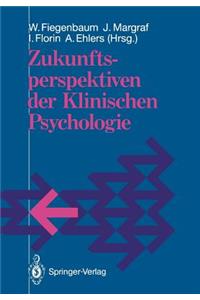 W. Fiegenbaum J. Margraf
I. Florin A. Ehlers (Hrsg.)

Zukunftsperspektiven der Klinischen Psychologie

Springer-Verlag